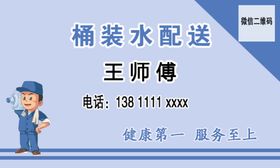 微信二维码

桶装水配送

王师傅

电话：138 1111 xxxx

健康第一 服务至上